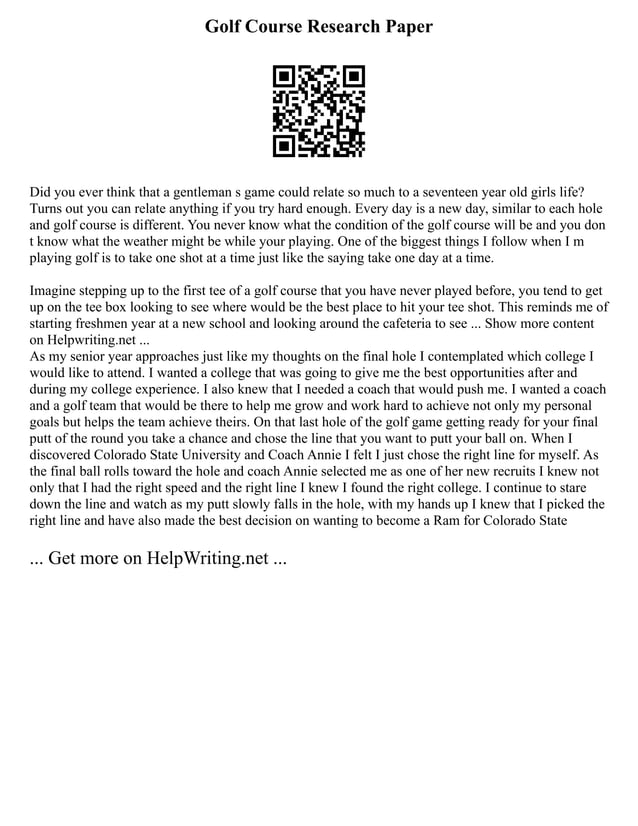 Golf Course Research Paper

Did you ever think that a gentleman s game could relate so much to a seventeen year old girls life? Turns out you can relate anything if you try hard enough. Every day is a new day, similar to each hole and golf course is different. You never know what the condition of the golf course will be and you don t know what the weather might be while your playing. One of the biggest things I follow when I m playing golf is to take one shot at a time just like the saying take one day at a time.

Imagine stepping up to the first tee of a golf course that you have never played before, you tend to get up on the tee box looking to see where would be the best place to hit your tee shot. This reminds me of starting freshmen year at a new school and looking around the cafeteria to see ... Show more content on Helpwriting.net ...
As my senior year approaches just like my thoughts on the final hole I contemplated which college I would like to attend. I wanted a college that was going to give me the best opportunities after and during my college experience. I also knew that I needed a coach that would push me. I wanted a coach and a golf team that would be there to help me grow and work hard to achieve not only my personal goals but helps the team achieve theirs. On that last hole of the golf game getting ready for your final putt of the round you take a chance and chose the line that you want to putt your ball on. When I discovered Colorado State University and Coach Annie I felt I just chose the right line for myself. As the final ball rolls toward the hole and coach Annie selected me as one of her new recruits I knew not only that I had the right speed and the right line I knew I found the right college. I continue to stare down the line and watch as my putt slowly falls in the hole, with my hands up I knew that I picked the right line and have also made the best decision on wanting to become a Ram for Colorado State

... Get more on HelpWriting.net ...